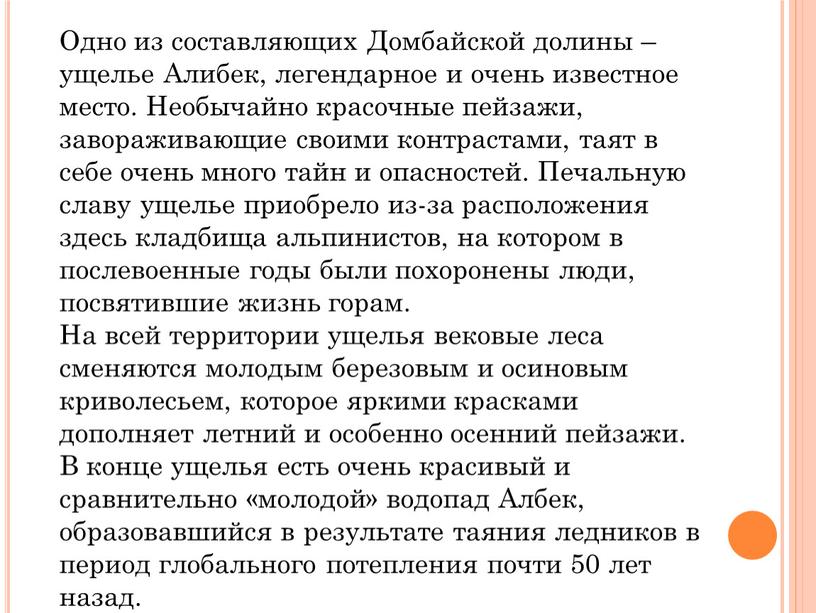 Одно из составляющих Домбайской долины – ущелье Алибек, легендарное и очень известное место. Необычайно красочные пейзажи, завораживающие своими контрастами, таят в себе очень много тайн и опасностей. Печальную славу ущелье приобрело из-за расположения здесь кладбища альпинистов, на котором в послевоенные годы были похоронены люди, посвятившие жизнь горам.
На всей территории ущелья вековые леса сменяются молодым березовым и осиновым криволесьем, которое яркими красками дополняет летний и особенно осенний пейзажи.
В конце ущелья есть очень красивый и сравнительно «молодой» водопад Албек, образовавшийся в результате таяния ледников в период глобального потепления почти 50 лет назад.